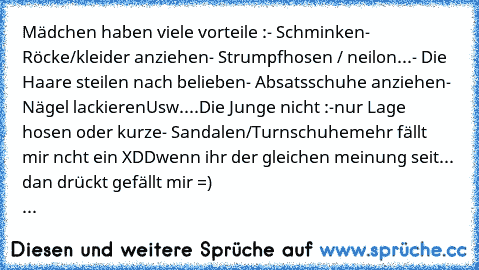 Mädchen haben viele vorteile :- Schminken- Röcke/kleider anziehen- Strumpfhosen / neilon...- Die Haare steilen nach belieben- Absatsschuhe anziehen- Nägel lackierenUsw....Die Junge nicht :-nur Lage hosen oder kurze- Sandalen/Turnschuhemehr fällt mir ncht ein XDDwenn ihr der gleichen meinung seit... dan drückt gefällt mir =)
...

Diesen und weitere Sprüche auf www.sprüche.cc